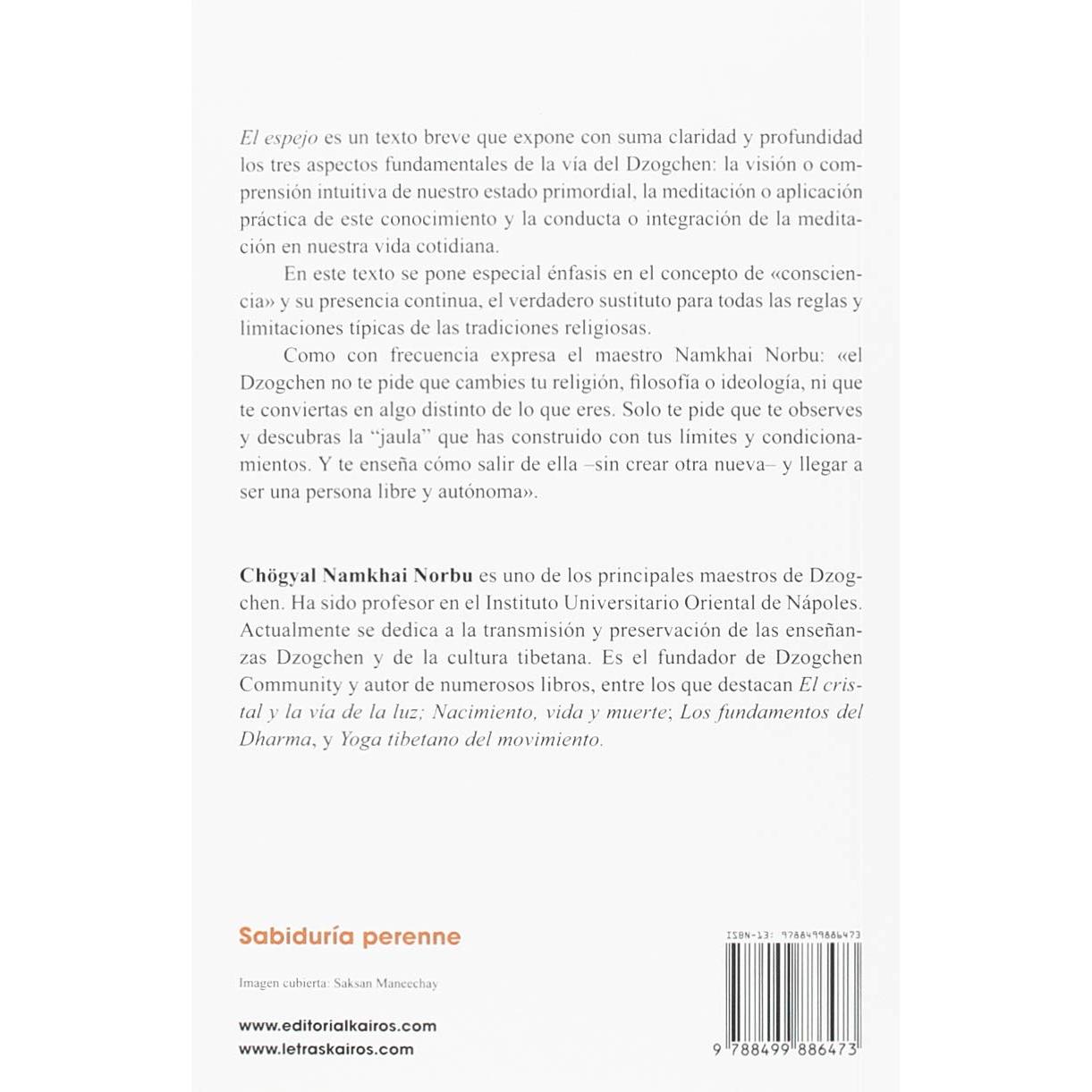 El espejo es un texto breve que expone con suma claridad y profundidad los tres aspectos fundamentales de la vía del Dzogchen: la visión o comprensión intuitiva de nuestro estado primordial, la meditación o aplicación práctica de este conocimiento y la conducta o integración de la meditación en nuestra vida cotidiana.

En este texto se pone especial énfasis en el concepto de «consciencia» y su presencia continua, el verdadero sustituto para todas las reglas y limitaciones típicas de las tradiciones religiosas.

Como con frecuencia expresa el maestro Namkhai Norbu: «el Dzogchen no te pide que cambies tu religión, filosofía o ideología, ni que te conviertas en algo distinto de lo que eres. Solo te pide que te observes y descubras la "jaula" que has construido con tus límites y condicionamientos. Y te enseña cómo salir de ella –sin crear otra nueva– y llegar a ser una persona libre y autónoma».

Chögyal Namkhai Norbu es uno de los principales maestros de Dzogchen. Ha sido profesor en el Instituto Universitario Oriental de Nápoles. Actualmente se dedica a la transmisión y preservación de las enseñanzas Dzogchen y de la cultura tibetana. Es el fundador de Dzogchen Community y autor de numerosos libros, entre los que destacan El cristal y la vía de la luz; Nacimiento, vida y muerte; Los fundamentos del Dharma, y Yoga tibetano del movimiento.

Sabiduría perenne

Imagen cubierta: Saksan Maneechay

www.editorialkairos.com
www.letraskairos.com

ISBN-13: 9788499886473

9 788499 886473